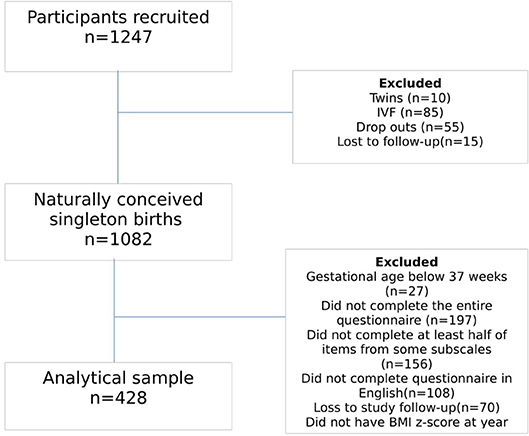 Participants recruited
n=1247

Excluded
Twins (n=10)
IVF (n=85)
Drop outs (n=55)
Lost to follow-up(n=15)

Naturally conceived singleton births
n=1082

Excluded
Gestational age below 37 weeks (n=27)
Did not complete the entire questionnaire (n=197)
Did not complete at least half of items from some subscales (n=156)
Did not complete questionnaire in English(n=108)
Loss to study follow-up(n=70)
Did not have BMI z-score at year

Analytical sample
n=428